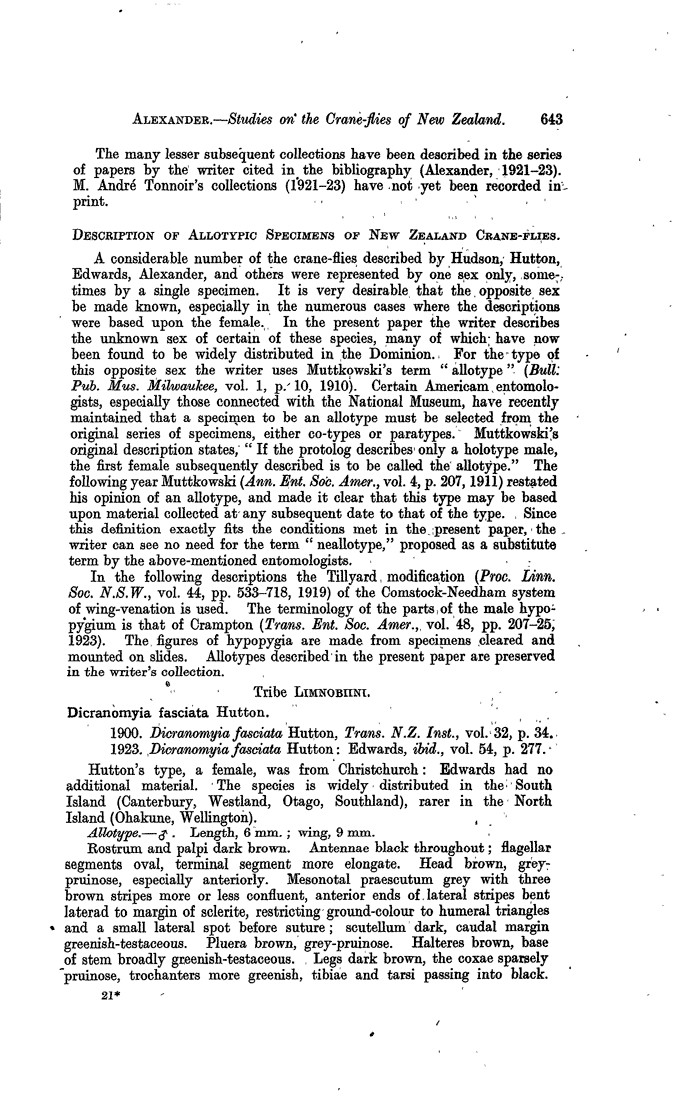 ALEXANDER.—Studies on the Crane-flies of New Zealand. 643

The many lesser subsequent collections have been described in the series of papers by the writer cited in the bibliography (Alexander, 1921–23). M. André Tonnoir's collections (1921–23) have not yet been recorded in print.

DESCRIPTION OF ALLOTYPIC SPECIMENS OF NEW ZEALAND CRANE-FLIES.

A considerable number of the crane-flies described by Hudson, Hutton, Edwards, Alexander, and others were represented by one sex only, sometimes by a single specimen. It is very desirable that the opposite sex be made known, especially in the numerous cases where the descriptions were based upon the female. In the present paper the writer describes the unknown sex of certain of these species, many of which have now been found to be widely distributed in the Dominion. For the type of this opposite sex the writer uses Muttkowski's term "allotype" (Bull. Pub. Mus. Milwaukee, vol. 1, p. 10, 1910). Certain Americam entomologists, especially those connected with the National Museum, have recently maintained that a specimen to be an allotype must be selected from the original series of specimens, either co-types or paratypes. Muttkowski's original description states, "If the protolog describes only a holotype male, the first female subsequently described is to be called the allotype." The following year Muttkowski (Ann. Ent. Soc. Amer., vol. 4, p. 207, 1911) restated his opinion of an allotype, and made it clear that this type may be based upon material collected at any subsequent date to that of the type. Since this definition exactly fits the conditions met in the present paper, the writer can see no need for the term "neallotype," proposed as a substitute term by the above-mentioned entomologists.

In the following descriptions the Tillyard modification (Proc. Linn. Soc. N.S.W., vol. 44, pp. 533–718, 1919) of the Comstock-Needham system of wing-venation is used. The terminology of the parts of the male hypopygium is that of Crampton (Trans. Ent. Soc. Amer., vol. 48, pp. 207–25, 1923). The figures of hypopygia are made from specimens cleared and mounted on slides. Allotypes described in the present paper are preserved in the writer's collection.

Tribe LIMNOBIINI.

Dicranomyia fasciata Hutton.

1900. Dicranomyia fasciata Hutton, Trans. N.Z. Inst., vol. 32, p. 34.
1923. Dicranomyia fasciata Hutton: Edwards, ibid., vol. 54, p. 277.

Hutton's type, a female, was from Christchurch: Edwards had no additional material. The species is widely distributed in the South Island (Canterbury, Westland, Otago, Southland), rarer in the North Island (Ohakune, Wellington).

Allotype.—♂. Length, 6 mm.; wing, 9 mm.

Rostrum and palpi dark brown. Antennae black throughout; flagellar segments oval, terminal segment more elongate. Head brown, grey-pruinose, especially anteriorly. Mesonotal praescutum grey with three brown stripes more or less confluent, anterior ends of lateral stripes bent laterad to margin of sclerite, restricting ground-colour to humeral triangles and a small lateral spot before suture; scutellum dark, caudal margin greenish-testaceous. Pluera brown, grey-pruinose. Halteres brown, base of stem broadly greenish-testaceous. Legs dark brown, the coxae sparsely pruinose, trochanters more greenish, tibiae and tarsi passing into black.

21*